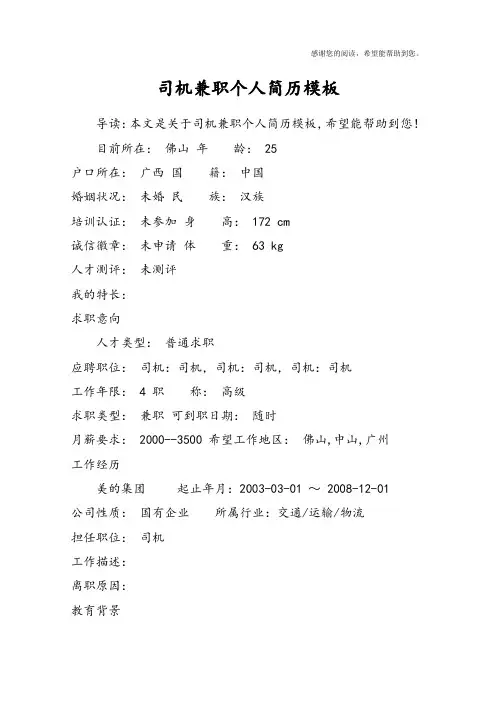 感谢您的阅读，希望能帮助到您。

司机兼职个人简历模板

导读：本文是关于司机兼职个人简历模板，希望能帮助到您！

目前所在： 佛山 年　 龄： 25

户口所在： 广西 国　 籍： 中国

婚姻状况： 未婚 民　 族： 汉族

培训认证： 未参加 身　 高： 172 cm

诚信徽章： 未申请 体　 重： 63 kg

人才测评： 未测评

我的特长：

求职意向

人才类型： 普通求职

应聘职位： 司机：司机，司机：司机，司机：司机

工作年限： 4 职　 称： 高级

求职类型： 兼职 可到职日期： 随时

月薪要求： 2000--3500 希望工作地区： 佛山,中山,广州

工作经历

美的集团　 起止年月：2003-03-01 ～ 2008-12-01

公司性质： 国有企业　 所属行业：交通/运输/物流

担任职位： 司机

工作描述：

离职原因：

教育背景